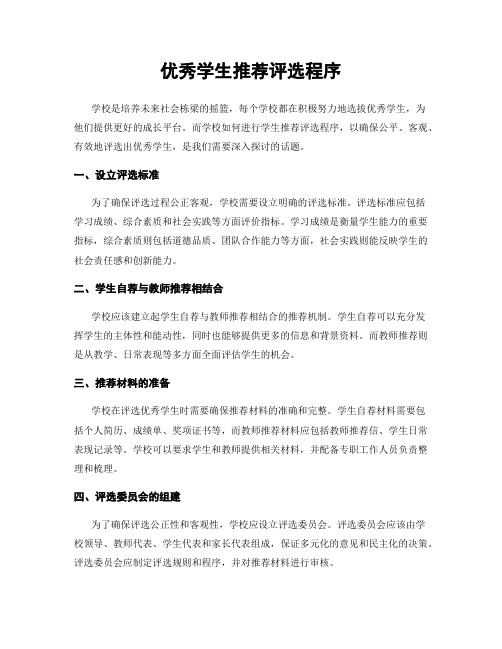 优秀学生推荐评选程序

学校是培养未来社会栋梁的摇篮，每个学校都在积极努力地选拔优秀学生，为他们提供更好的成长平台。而学校如何进行学生推荐评选程序，以确保公平、客观、有效地评选出优秀学生，是我们需要深入探讨的话题。

一、设立评选标准

为了确保评选过程公正客观，学校需要设立明确的评选标准。评选标准应包括学习成绩、综合素质和社会实践等方面评价指标。学习成绩是衡量学生能力的重要指标，综合素质则包括道德品质、团队合作能力等方面，社会实践则能反映学生的社会责任感和创新能力。

二、学生自荐与教师推荐相结合

学校应该建立起学生自荐与教师推荐相结合的推荐机制。学生自荐可以充分发挥学生的主体性和能动性，同时也能够提供更多的信息和背景资料。而教师推荐则是从教学、日常表现等多方面全面评估学生的机会。

三、推荐材料的准备

学校在评选优秀学生时需要确保推荐材料的准确和完整。学生自荐材料需要包括个人简历、成绩单、奖项证书等，而教师推荐材料应包括教师推荐信、学生日常表现记录等。学校可以要求学生和教师提供相关材料，并配备专职工作人员负责整理和梳理。

四、评选委员会的组建

为了确保评选公正性和客观性，学校应设立评选委员会。评选委员会应该由学校领导、教师代表、学生代表和家长代表组成，保证多元化的意见和民主化的决策。评选委员会应制定评选规则和程序，并对推荐材料进行审核。